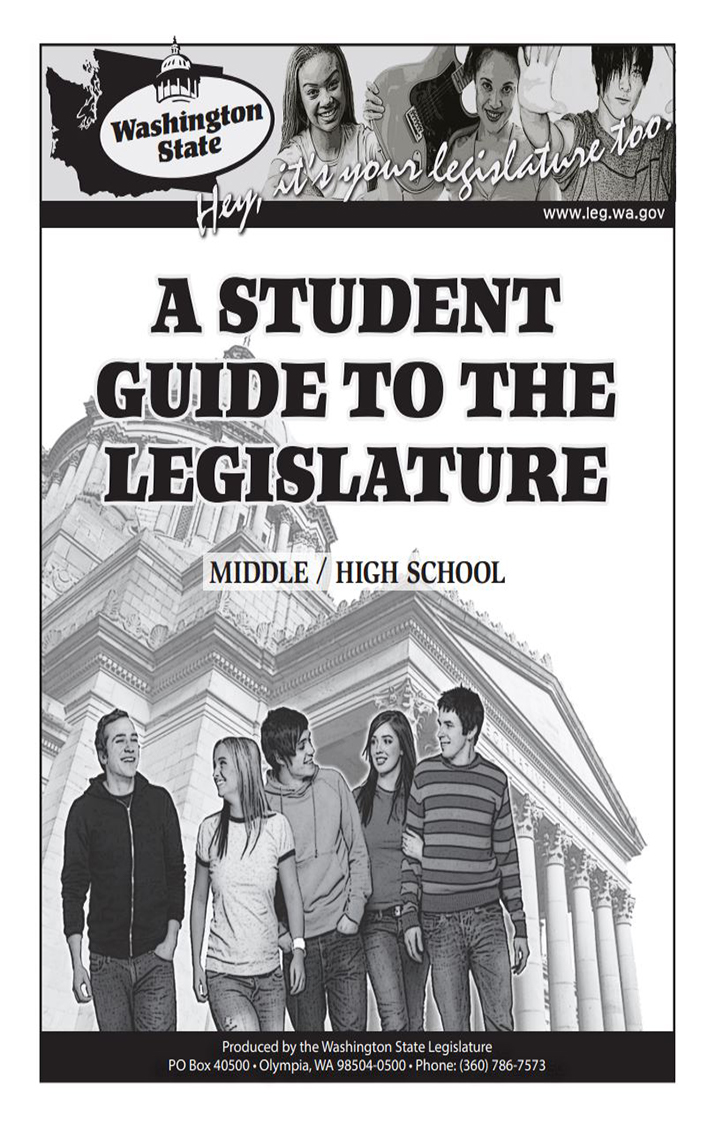 Washington State

Hey, it's your legislature too.

www.leg.wa.gov

A STUDENT GUIDE TO THE LEGISLATURE

MIDDLE / HIGH SCHOOL

Produced by the Washington State Legislature
PO Box 40500 • Olympia, WA 98504-0500 • Phone: (360) 786-7573